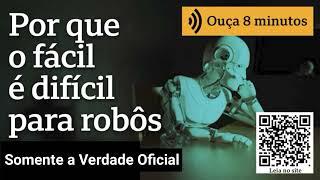 Por que o fácil é difícil para robôs

Ouça 8 minutos

Somente a Verdade Oficial

Leia no site